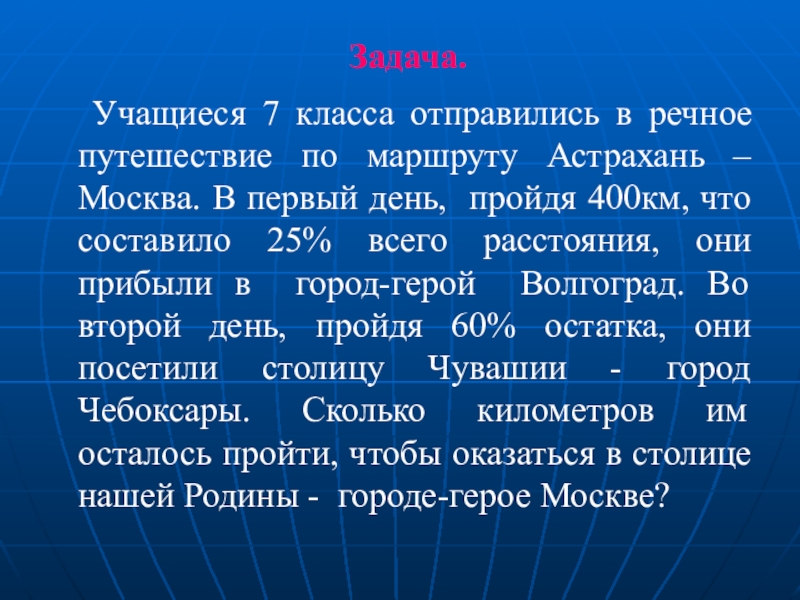 Задача.

Учащиеся 7 класса отправились в речное путешествие по маршруту Астрахань – Москва. В первый день, пройдя 400км, что составило 25% всего расстояния, они прибыли в город-герой Волгоград. Во второй день, пройдя 60% остатка, они посетили столицу Чувашии - город Чебоксары. Сколько километров им осталось пройти, чтобы оказаться в столице нашей Родины - городе-герое Москве?